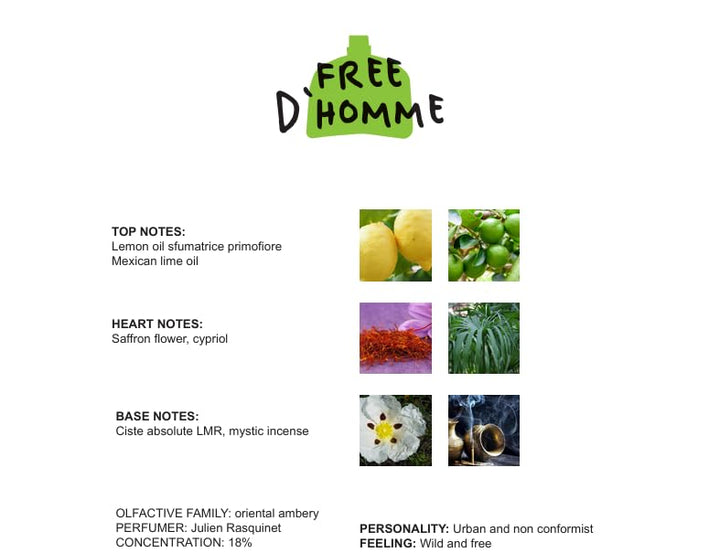 FREE
D'HOMME

TOP NOTES:
Lemon oil sfumatrice primofiore
Mexican lime oil

HEART NOTES:
Saffron flower, cypriol

BASE NOTES:
Ciste absolute LMR, mystic incense

OLFACTIVE FAMILY: oriental ambery
PERFUMER: Julien Rasquinet
CONCENTRATION: 18%

PERSONALITY: Urban and non conformist
FEELING: Wild and free